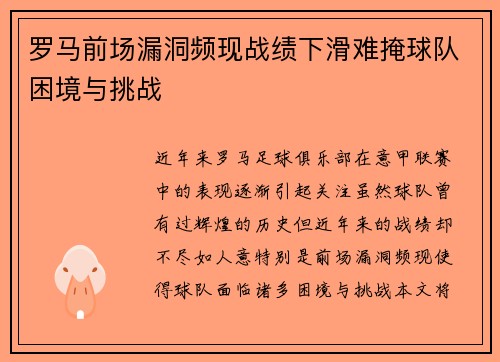 罗马前场漏洞频现战绩下滑难掩球队困境与挑战

近年来罗马足球俱乐部在意甲联赛中的表现逐渐引起关注虽然球队曾有过辉煌的历史但近年来的战绩却不尽如人意特别是前场漏洞频现使得球队面临诸多困境与挑战本文将